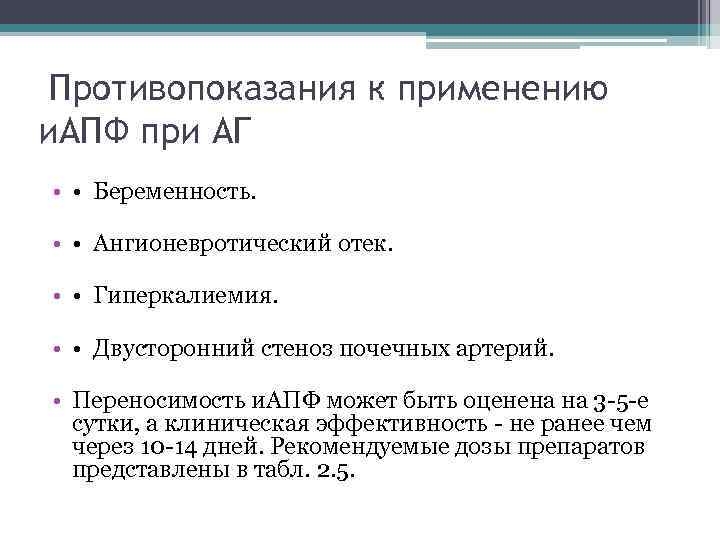 Противопоказания к применению иАПФ при АГ

• • Беременность.

• • Ангионевротический отек.

• • Гиперкалиемия.

• • Двусторонний стеноз почечных артерий.

• Переносимость иАПФ может быть оценена на 3-5-е сутки, а клиническая эффективность - не ранее чем через 10-14 дней. Рекомендуемые дозы препаратов представлены в табл. 2.5.